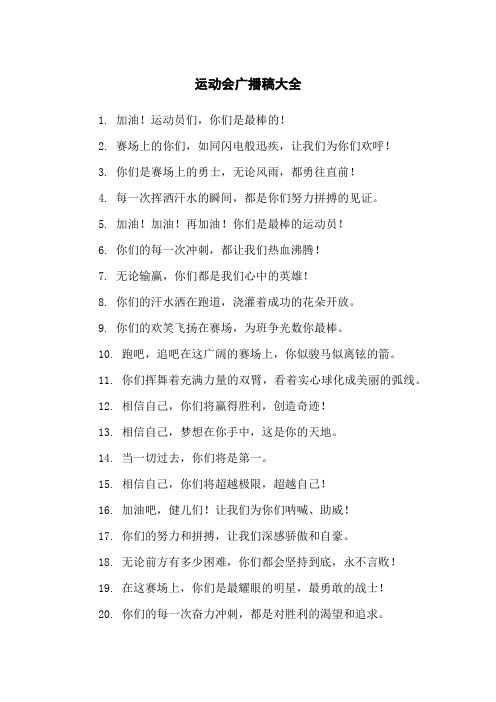 运动会广播稿大全

1. 加油！运动员们，你们是最棒的！

2. 赛场上的你们，如同闪电般迅疾，让我们为你们欢呼！

3. 你们是赛场上的勇士，无论风雨，都勇往直前！

4. 每一次挥洒汗水的瞬间，都是你们努力拼搏的见证。

5. 加油！加油！再加油！你们是最棒的运动员！

6. 你们的每一次冲刺，都让我们热血沸腾！

7. 无论输赢，你们都是我们心中的英雄！

8. 你们的汗水洒在跑道，浇灌着成功的花朵开放。

9. 你们的欢笑飞扬在赛场，为班争光数你最棒。

10. 跑吧，追吧在这广阔的赛场上，你似骏马似离铉的箭。

11. 你们挥舞着充满力量的双臂，看着实心球化成美丽的弧线。

12. 相信自己，你们将赢得胜利，创造奇迹！

13. 相信自己，梦想在你手中，这是你的天地。

14. 当一切过去，你们将是第一。

15. 相信自己，你们将超越极限，超越自己！

16. 加油吧，健儿们！让我们为你们呐喊、助威！

17. 你们的努力和拼搏，让我们深感骄傲和自豪。

18. 无论前方有多少困难，你们都会坚持到底，永不言败！

19. 在这赛场上，你们是最耀眼的明星，最勇敢的战士！

20. 你们的每一次奋力冲刺，都是对胜利的渴望和追求。